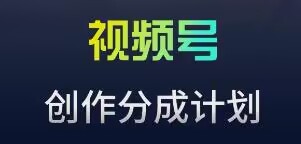 视频号

创作分成计划